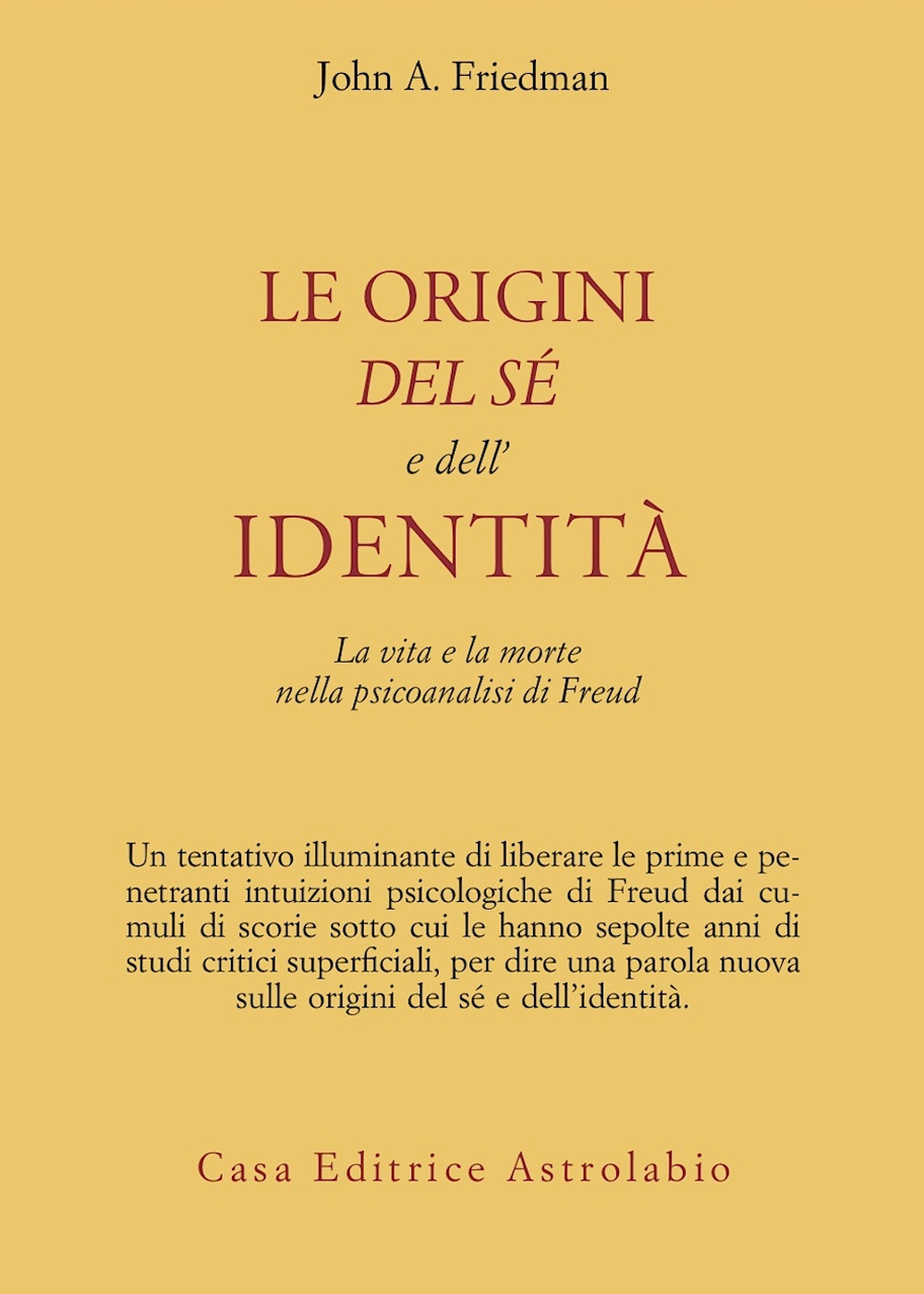 John A. Friedman

LE ORIGINI
DEL SÉ
e dell'
IDENTITÀ

La vita e la morte
nella psicoanalisi di Freud

Un tentativo illuminante di liberare le prime e penetranti intuizioni psicologiche di Freud dai cumuli di scorie sotto cui le hanno sepolte anni di studi critici superficiali, per dire una parola nuova sulle origini del sé e dell'identità.

Casa Editrice Astrolabio